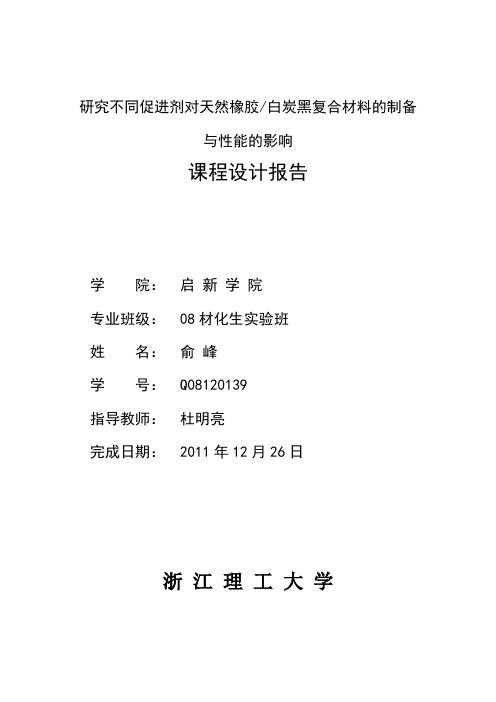 研究不同促进剂对天然橡胶/白炭黑复合材料的制备与性能的影响

课程设计报告

学　　院：　启 新 学 院

专业班级：　08 材化生实验班

姓　　名：　俞 峰

学　　号：　Q08120139

指导教师：　杜明亮

完成日期：　2011 年 12 月 26 日

浙 江 理 工 大 学